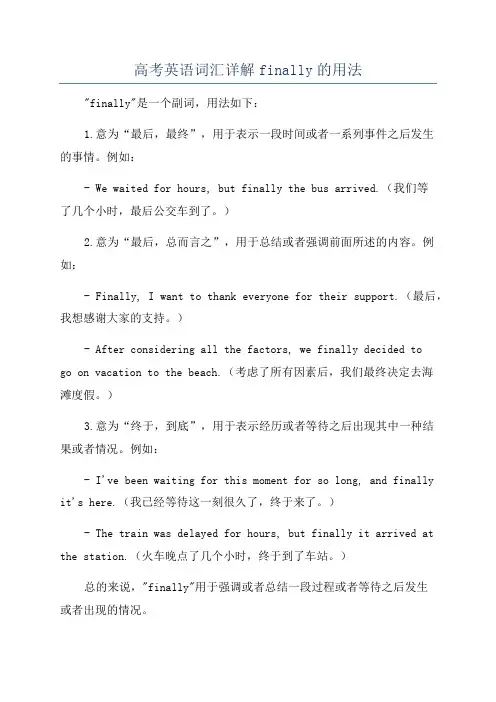 高考英语词汇详解 finally 的用法

"finally"是一个副词，用法如下：

1.意为“最后，最终”，用于表示一段时间或者一系列事件之后发生的事情。例如：

- We waited for hours, but finally the bus arrived.（我们等了几个小时，最后公交车到了。）

2.意为“最后，总而言之”，用于总结或者强调前面所述的内容。例如：

- Finally, I want to thank everyone for their support.（最后，我想感谢大家的支持。）

- After considering all the factors, we finally decided to go on vacation to the beach.（考虑了所有因素后，我们最终决定去海滩度假。）

3.意为“终于，到底”，用于表示经历或者等待之后出现其中一种结果或者情况。例如：

- I've been waiting for this moment for so long, and finally it's here.（我已经等待这一刻很久了，终于来了。）

- The train was delayed for hours, but finally it arrived at the station.（火车晚点了几个小时，终于到了车站。）

总的来说，"finally"用于强调或者总结一段过程或者等待之后发生或者出现的情况。